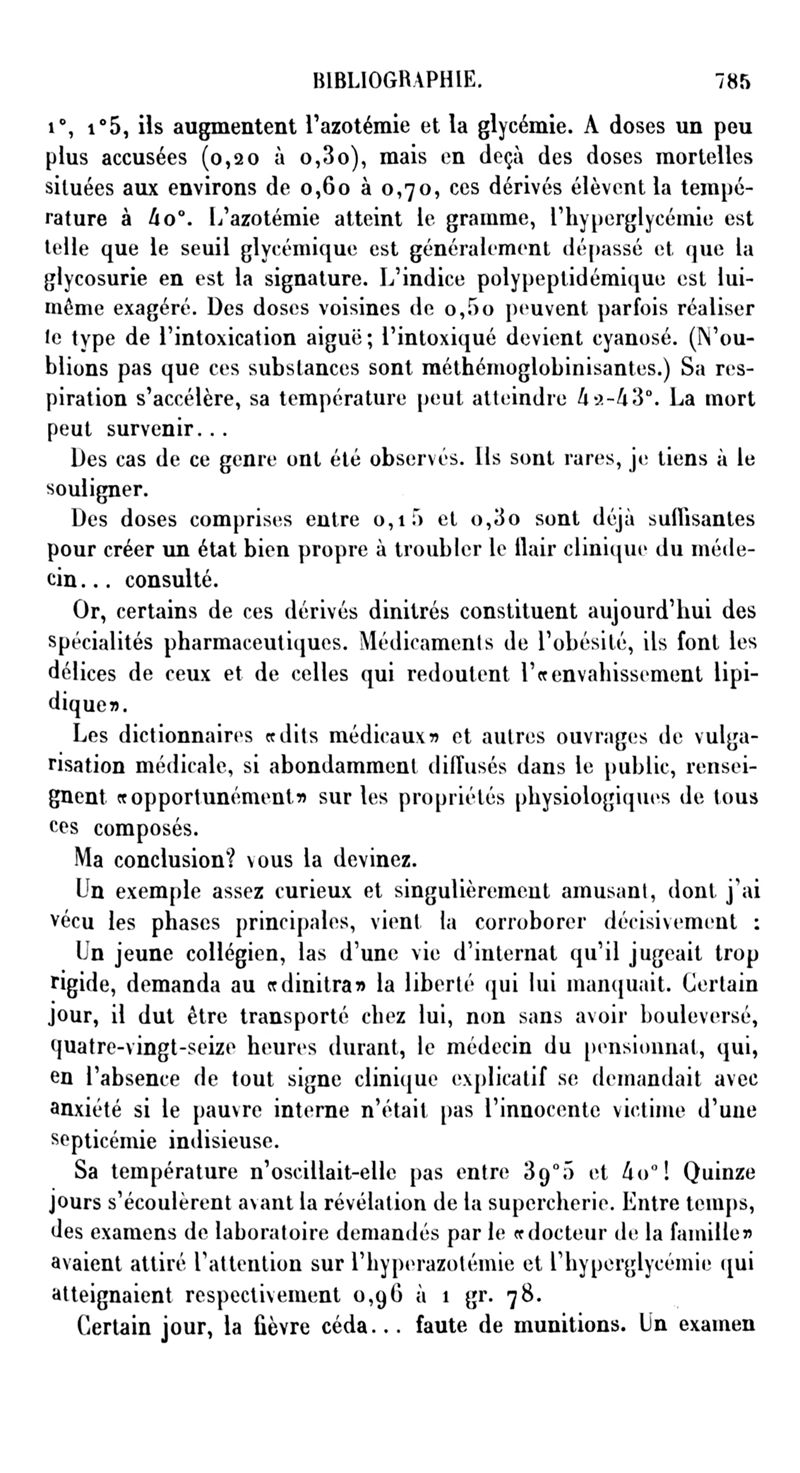 BIBLIOGRAPHIE. 785

1°, 1°5, ils augmentent l'azotémie et la glycémie. A doses un peu plus accusées (0,20 à 0,30), mais en deçà des doses mortelles situées aux environs de 0,60 à 0,70, ces dérivés élèvent la température à 40°. L'azotémie atteint le gramme, l'hyperglycémie est telle que le seuil glycémique est généralement dépassé et que la glycosurie en est la signature. L'indice polypeptidémique est lui-même exagéré. Des doses voisines de 0,50 peuvent parfois réaliser le type de l'intoxication aiguë; l'intoxiqué devient cyanosé. (N'oublions pas que ces substances sont méthémoglobinisantes.) Sa respiration s'accélère, sa température peut atteindre 42-43°. La mort peut survenir...

Des cas de ce genre ont été observés. Ils sont rares, je tiens à le souligner.

Des doses comprises entre 0,15 et 0,30 sont déjà suffisantes pour créer un état bien propre à troubler le flair clinique du médecin... consulté.

Or, certains de ces dérivés dinitrés constituent aujourd'hui des spécialités pharmaceutiques. Médicaments de l'obésité, ils font les délices de ceux et de celles qui redoutent l'«envahissement lipidique».

Les dictionnaires «dits médicaux» et autres ouvrages de vulgarisation médicale, si abondamment diffusés dans le public, renseignent «opportunément» sur les propriétés physiologiques de tous ces composés.

Ma conclusion? vous la devinez.

Un exemple assez curieux et singulièrement amusant, dont j'ai vécu les phases principales, vient la corroborer décisivement :

Un jeune collégien, las d'une vie d'internat qu'il jugeait trop rigide, demanda au «dinitra» la liberté qui lui manquait. Certain jour, il dut être transporté chez lui, non sans avoir bouleversé, quatre-vingt-seize heures durant, le médecin du pensionnat, qui, en l'absence de tout signe clinique explicatif se demandait avec anxiété si le pauvre interne n'était pas l'innocente victime d'une septicémie indisieuse.

Sa température n'oscillait-elle pas entre 39°5 et 40°! Quinze jours s'écoulèrent avant la révélation de la supercherie. Entre temps, des examens de laboratoire demandés par le «docteur de la famille» avaient attiré l'attention sur l'hyperazotémie et l'hyperglycémie qui atteignaient respectivement 0,96 à 1 gr. 78.

Certain jour, la fièvre céda... faute de munitions. Un examen